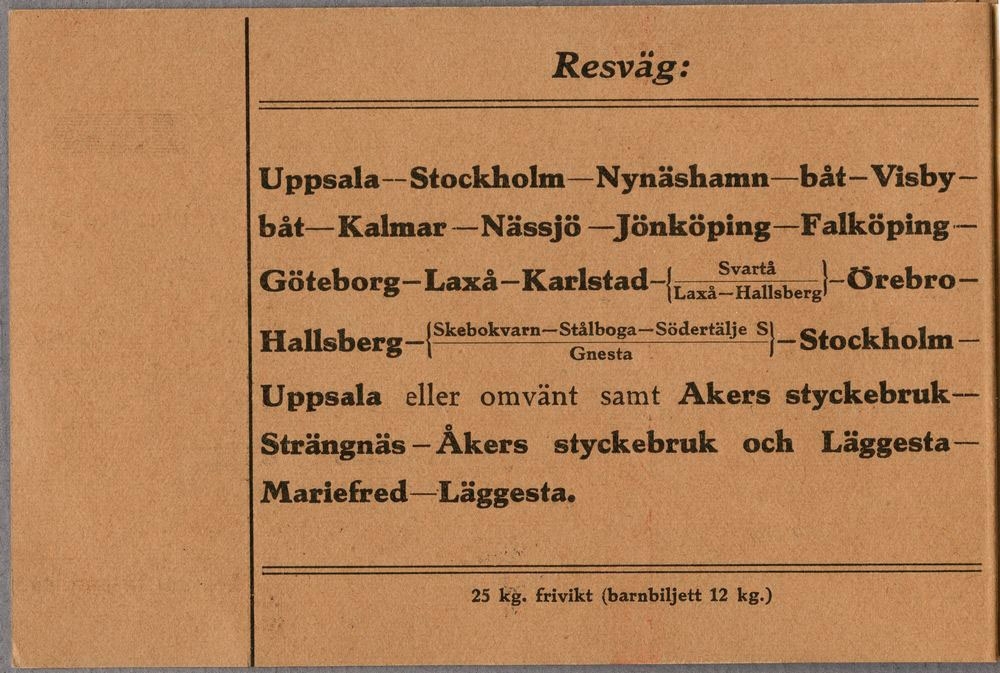 Resväg:

Uppsala—Stockholm—Nynäshamn—båt—Visby—båt—Kalmar—Nässjö—Jönköping—Falköping—Göteborg—Laxå—Karlstad—{Svartå / Laxå—Hallsberg}—Örebro—Hallsberg—{Skebokvarn—Stålboga—Södertälje S / Gnesta}—Stockholm—Uppsala eller omvänt samt Akers styckebruk—Strängnäs—Åkers styckebruk och Läggesta—Mariefred—Läggesta.

25 kg. frivikt (barnbiljett 12 kg.)